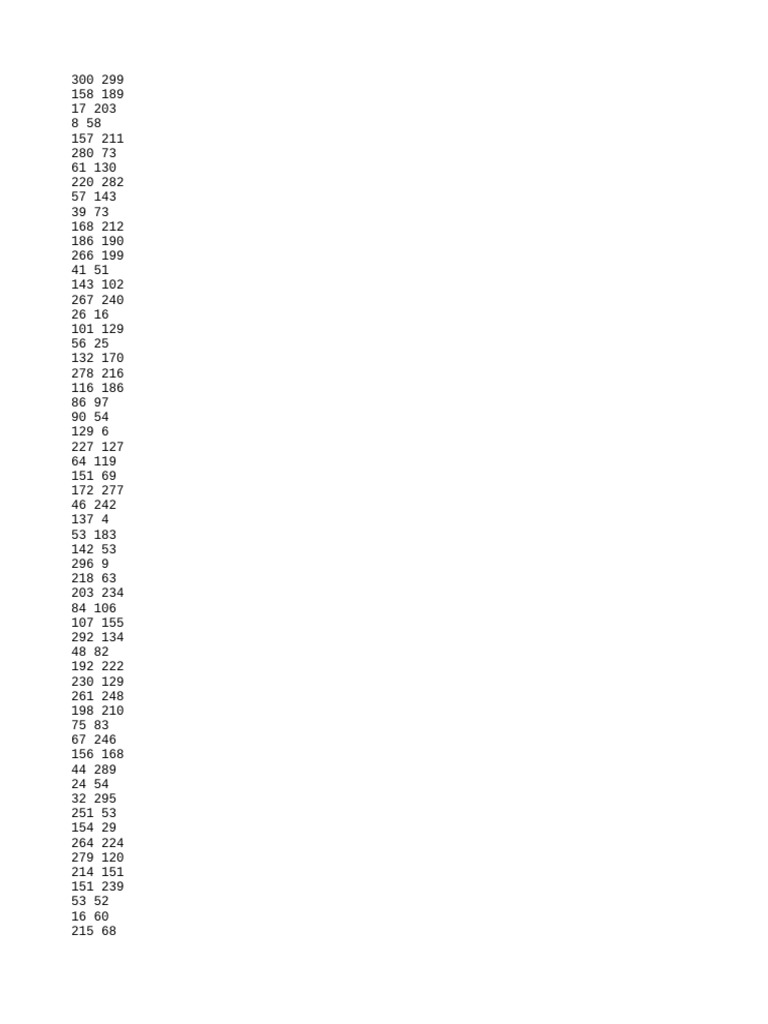 300 299
158 189
17 203
8 58
157 211
280 73
61 130
220 282
57 143
39 73
168 212
186 190
266 199
41 51
143 102
267 240
26 16
101 129
56 25
132 170
278 216
116 186
86 97
90 54
129 6
227 127
64 119
151 69
172 277
46 242
137 4
53 183
142 53
296 9
218 63
203 234
84 106
107 155
292 134
48 82
192 222
230 129
261 248
198 210
75 83
67 246
156 168
44 289
24 54
32 295
251 53
154 29
264 224
279 120
214 151
151 239
53 52
16 60
215 68